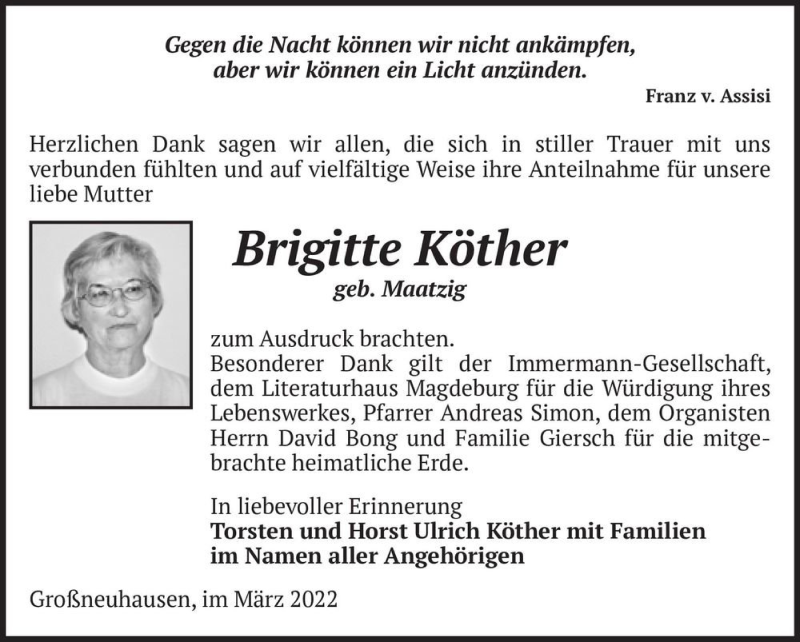 Gegen die Nacht können wir nicht ankämpfen, aber wir können ein Licht anzünden.

Franz v. Assisi

Herzlichen Dank sagen wir allen, die sich in stiller Trauer mit uns verbunden fühlten und auf vielfältige Weise ihre Anteilnahme für unsere liebe Mutter

Brigitte Köther

geb. Maatzig

zum Ausdruck brachten.
Besonderer Dank gilt der Immermann-Gesellschaft, dem Literaturhaus Magdeburg für die Würdigung ihres Lebenswerkes, Pfarrer Andreas Simon, dem Organisten Herrn David Bong und Familie Giersch für die mitgebrachte heimatliche Erde.

In liebevoller Erinnerung
Torsten und Horst Ulrich Köther mit Familien
im Namen aller Angehörigen

Großneuhausen, im März 2022